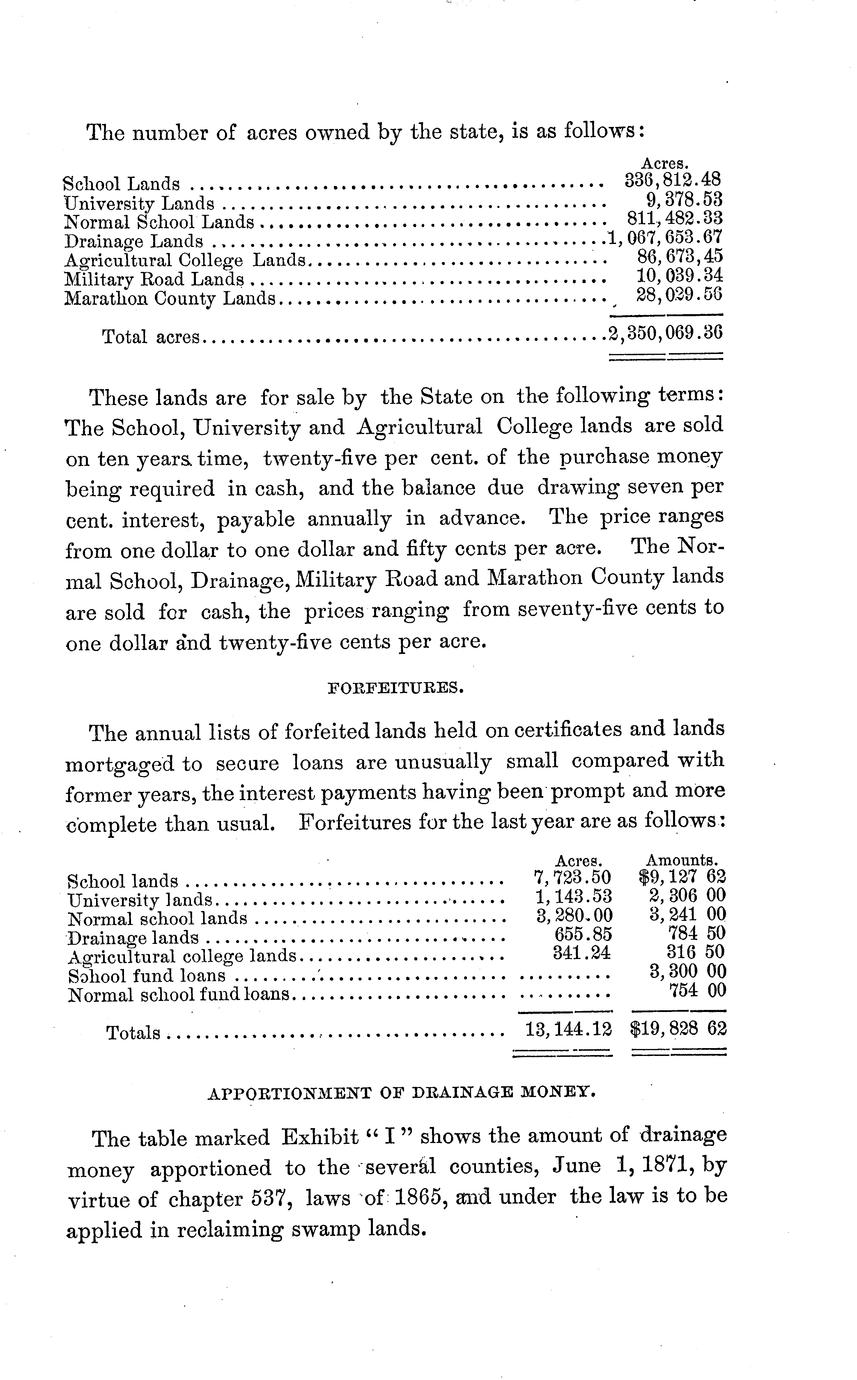 The number of acres owned by the state, is as follows:

| | Acres. |
|---|---|
| School Lands | 336,812.48 |
| University Lands | 9,378.53 |
| Normal School Lands | 811,482.33 |
| Drainage Lands | 1,067,653.67 |
| Agricultural College Lands | 86,673,45 |
| Military Road Lands | 10,039.34 |
| Marathon County Lands | 28,029.56 |
| Total acres | 2,350,069.36 |

These lands are for sale by the State on the following terms: The School, University and Agricultural College lands are sold on ten years time, twenty-five per cent. of the purchase money being required in cash, and the balance due drawing seven per cent. interest, payable annually in advance. The price ranges from one dollar to one dollar and fifty cents per acre. The Normal School, Drainage, Military Road and Marathon County lands are sold for cash, the prices ranging from seventy-five cents to one dollar and twenty-five cents per acre.

FORFEITURES.

The annual lists of forfeited lands held on certificates and lands mortgaged to secure loans are unusually small compared with former years, the interest payments having been prompt and more complete than usual. Forfeitures for the last year are as follows:

| | Acres. | Amounts. |
|---|---|---|
| School lands | 7,723.50 | $9,127 62 |
| University lands | 1,143.53 | 2,306 00 |
| Normal school lands | 3,280.00 | 3,241 00 |
| Drainage lands | 655.85 | 784 50 |
| Agricultural college lands | 341.24 | 316 50 |
| School fund loans | .......... | 3,300 00 |
| Normal school fund loans | .......... | 754 00 |
| Totals | 13,144.12 | $19,828 62 |

APPORTIONMENT OF DRAINAGE MONEY.

The table marked Exhibit "I" shows the amount of drainage money apportioned to the several counties, June 1, 1871, by virtue of chapter 537, laws of 1865, and under the law is to be applied in reclaiming swamp lands.